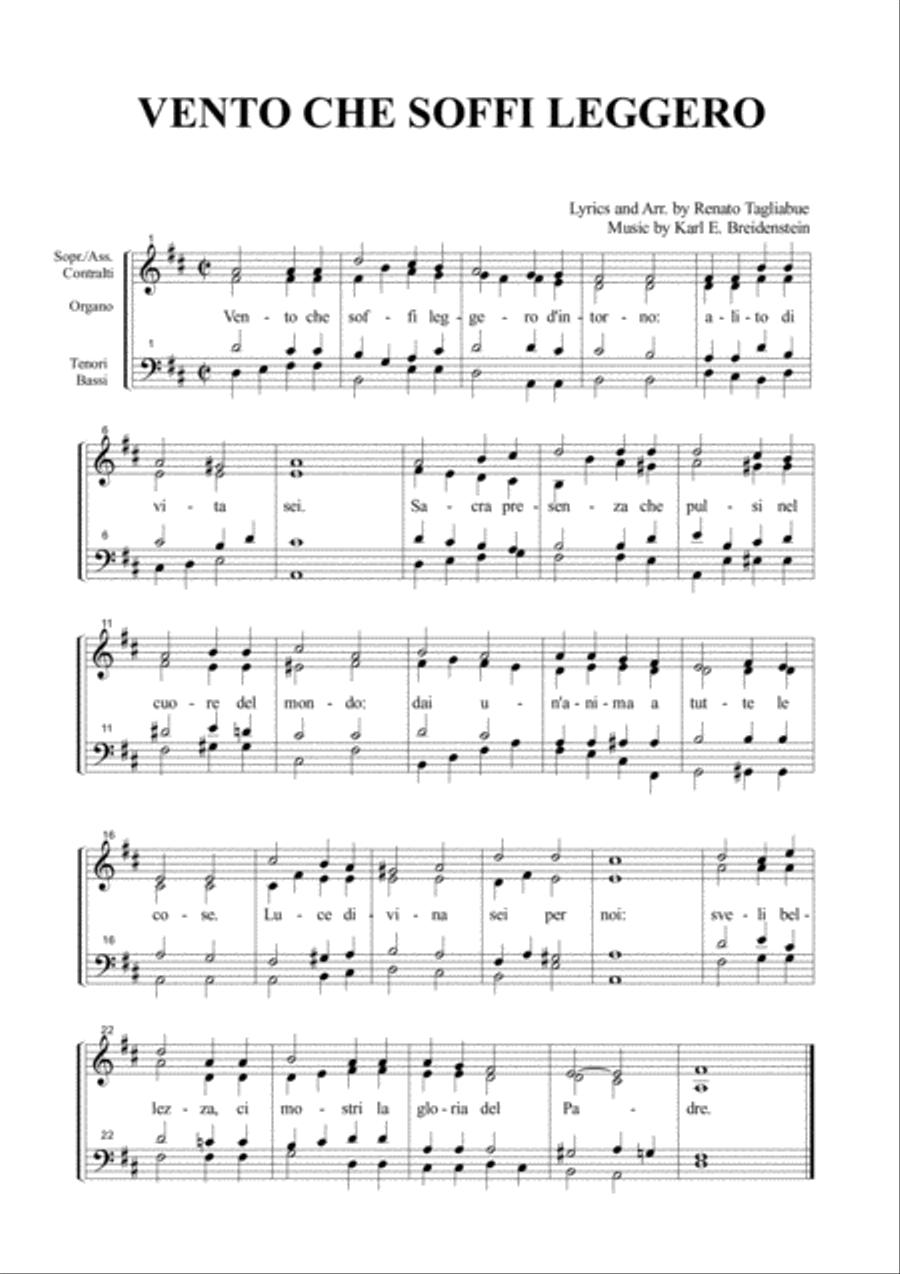 VENTO CHE SOFFI LEGGERO

Lyrics and Arr. by Renato Tagliabue
Music by Karl E. Breidenstein

Sopr./Ass. Contralti

Organo

Tenori Bassi

1

Ven - to che sof - fi leg - ge - ro d'in - tor - no: a - li - to di

1

6

vi - ta sei. Sa - cra pre - sen - za che pul - si nel

6

11

cuo - re del mon - do: dai u - n'a - ni - ma a tut - te le

11

16

co - se. Lu - ce di - vi - na sei per noi: sve - li bel -

16

22

lez - za, ci mo - stri la glo - ria del Pa - dre.

22